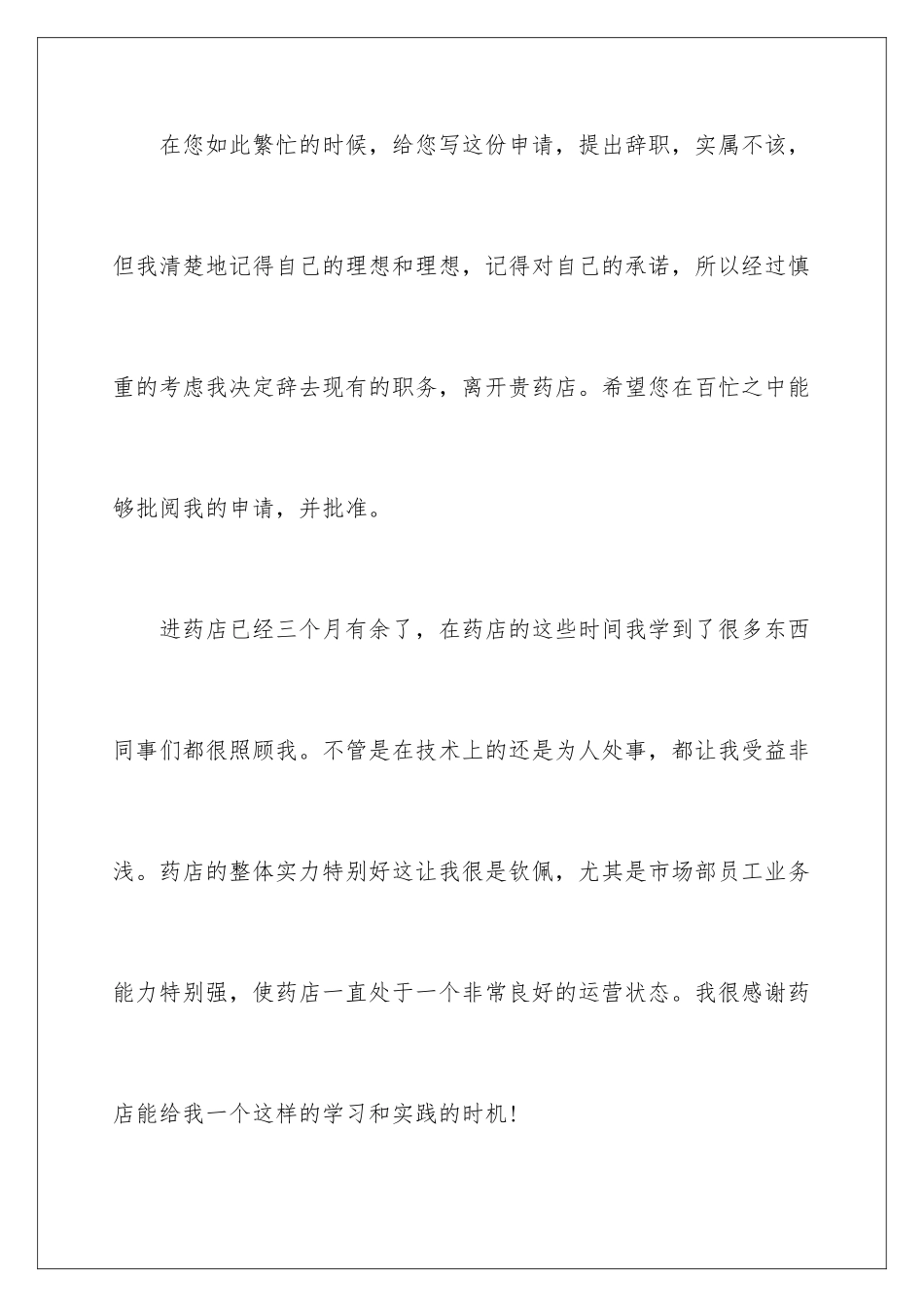 在您如此繁忙的时候，给您写这份申请，提出辞职，实属不该，但我清楚地记得自己的理想和理想，记得对自己的承诺，所以经过慎重的考虑我决定辞去现有的职务，离开贵药店。希望您在百忙之中能够批阅我的申请，并批准。

进药店已经三个月有余了，在药店的这些时间我学到了很多东西同事们都很照顾我。不管是在技术上的还是为人处事，都让我受益非浅。药店的整体实力特别好这让我很是钦佩，尤其是市场部员工业务能力特别强，使药店一直处于一个非常良好的运营状态。我很感谢药店能给我一个这样的学习和实践的时机！